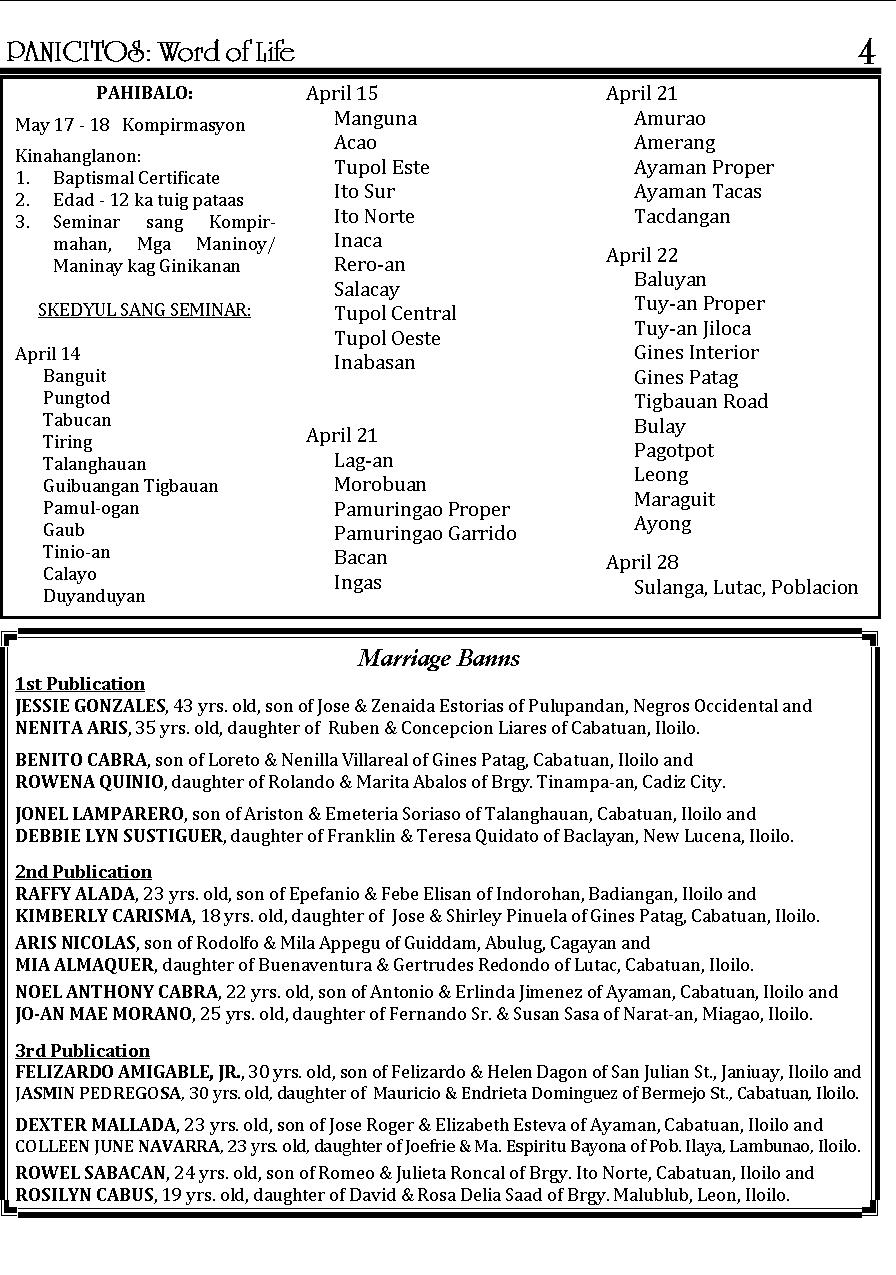 PANICITOS: Word of Life 4

PAHIBALO:

May 17 - 18 Kompirmasyon

Kinahanglanon:
1. Baptismal Certificate
2. Edad - 12 ka tuig pataas
3. Seminar sang Kompirmahan, Mga Maninoy/ Maninay kag Ginikanan

SKEDYUL SANG SEMINAR:

April 14
Banguit
Pungtod
Tabucan
Tiring
Talanghauan
Guibuangan Tigbauan
Pamul-ogan
Gaub
Tinio-an
Calayo
Duyanduyan

April 15
Manguna
Acao
Tupol Este
Ito Sur
Ito Norte
Inaca
Rero-an
Salacay
Tupol Central
Tupol Oeste
Inabasan

April 21
Lag-an
Morobuan
Pamuringao Proper
Pamuringao Garrido
Bacan
Ingas

April 21
Amurao
Amerang
Ayaman Proper
Ayaman Tacas
Tacdangan

April 22
Baluyan
Tuy-an Proper
Tuy-an Jiloca
Gines Interior
Gines Patag
Tigbauan Road
Bulay
Pagotpot
Leong
Maraguit
Ayong

April 28
Sulanga, Lutac, Poblacion

Marriage Banns

1st Publication
JESSIE GONZALES, 43 yrs. old, son of Jose & Zenaida Estorias of Pulupandan, Negros Occidental and
NENITA ARIS, 35 yrs. old, daughter of Ruben & Concepcion Liares of Cabatuan, Iloilo.

BENITO CABRA, son of Loreto & Nenilla Villareal of Gines Patag, Cabatuan, Iloilo and
ROWENA QUINIO, daughter of Rolando & Marita Abalos of Brgy. Tinampa-an, Cadiz City.

JONEL LAMPARERO, son of Ariston & Emeteria Soriaso of Talanghauan, Cabatuan, Iloilo and
DEBBIE LYN SUSTIGUER, daughter of Franklin & Teresa Quidato of Baclayan, New Lucena, Iloilo.

2nd Publication
RAFFY ALADA, 23 yrs. old, son of Epefanio & Febe Elisan of Indorohan, Badiangan, Iloilo and
KIMBERLY CARISMA, 18 yrs. old, daughter of Jose & Shirley Pinuela of Gines Patag, Cabatuan, Iloilo.

ARIS NICOLAS, son of Rodolfo & Mila Appegu of Guiddam, Abulug, Cagayan and
MIA ALMAQUER, daughter of Buenaventura & Gertrudes Redondo of Lutac, Cabatuan, Iloilo.

NOEL ANTHONY CABRA, 22 yrs. old, son of Antonio & Erlinda Jimenez of Ayaman, Cabatuan, Iloilo and
JO-AN MAE MORANO, 25 yrs. old, daughter of Fernando Sr. & Susan Sasa of Narat-an, Miagao, Iloilo.

3rd Publication
FELIZARDO AMIGABLE, JR., 30 yrs. old, son of Felizardo & Helen Dagon of San Julian St., Janiuay, Iloilo and
JASMIN PEDREGOSA, 30 yrs. old, daughter of Mauricio & Endrieta Dominguez of Bermejo St., Cabatuan, Iloilo.

DEXTER MALLADA, 23 yrs. old, son of Jose Roger & Elizabeth Esteva of Ayaman, Cabatuan, Iloilo and
COLLEEN JUNE NAVARRA, 23 yrs. old, daughter of Joefrie & Ma. Espiritu Bayona of Pob. Ilaya, Lambunao, Iloilo.

ROWEL SABACAN, 24 yrs. old, son of Romeo & Julieta Roncal of Brgy. Ito Norte, Cabatuan, Iloilo and
ROSILYN CABUS, 19 yrs. old, daughter of David & Rosa Delia Saad of Brgy. Malublub, Leon, Iloilo.